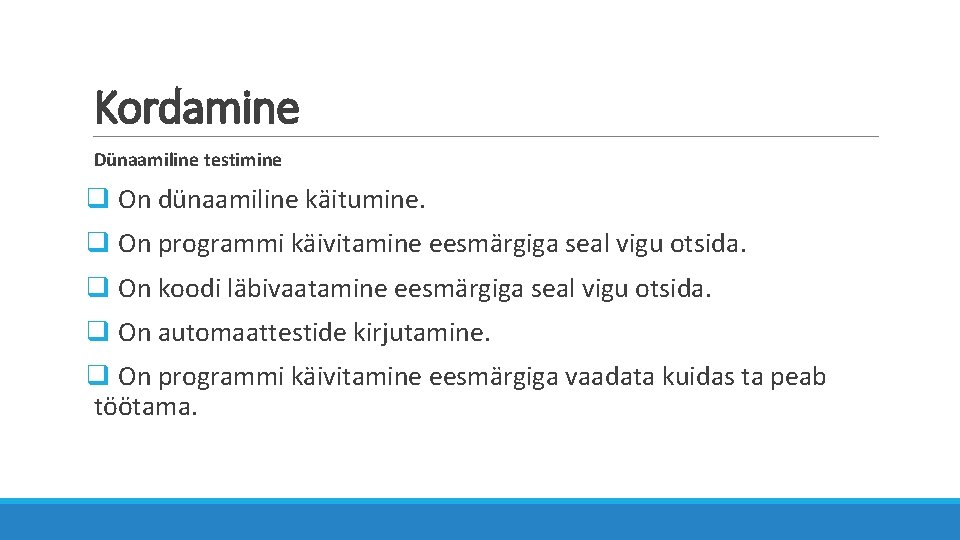 Kordamine

Dünaamiline testimine

❑ On dünaamiline käitumine.

❑ On programmi käivitamine eesmärgiga seal vigu otsida.

❑ On koodi läbivaatamine eesmärgiga seal vigu otsida.

❑ On automaattestide kirjutamine.

❑ On programmi käivitamine eesmärgiga vaadata kuidas ta peab töötama.